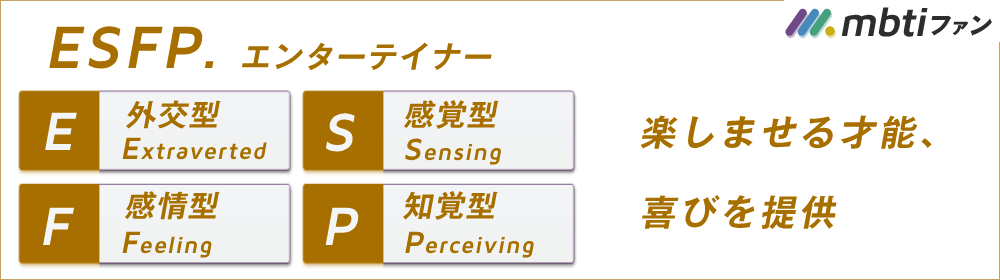 mbtiファン

ESFP. エンターテイナー

E 外交型 Extraverted

S 感覚型 Sensing

F 感情型 Feeling

P 知覚型 Perceiving

楽しませる才能、

喜びを提供